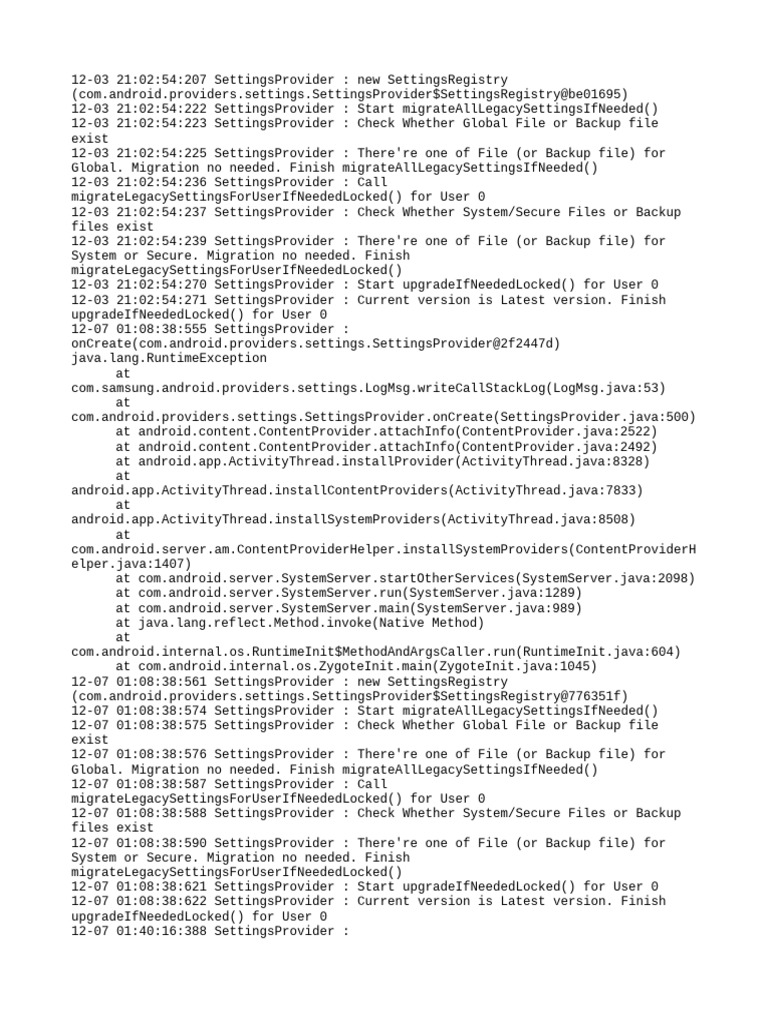 12-03 21:02:54:207 SettingsProvider : new SettingsRegistry (com.android.providers.settings.SettingsProvider$SettingsRegistry@be01695)
12-03 21:02:54:222 SettingsProvider : Start migrateAllLegacySettingsIfNeeded()
12-03 21:02:54:223 SettingsProvider : Check Whether Global File or Backup file exist
12-03 21:02:54:225 SettingsProvider : There're one of File (or Backup file) for Global. Migration no needed. Finish migrateAllLegacySettingsIfNeeded()
12-03 21:02:54:236 SettingsProvider : Call migrateLegacySettingsForUserIfNeededLocked() for User 0
12-03 21:02:54:237 SettingsProvider : Check Whether System/Secure Files or Backup files exist
12-03 21:02:54:239 SettingsProvider : There're one of File (or Backup file) for System or Secure. Migration no needed. Finish migrateLegacySettingsForUserIfNeededLocked()
12-03 21:02:54:270 SettingsProvider : Start upgradeIfNeededLocked() for User 0
12-03 21:02:54:271 SettingsProvider : Current version is Latest version. Finish upgradeIfNeededLocked() for User 0
12-07 01:08:38:555 SettingsProvider : onCreate(com.android.providers.settings.SettingsProvider@2f2447d)
java.lang.RuntimeException
at com.samsung.android.providers.settings.LogMsg.writeCallStackLog(LogMsg.java:53)
at com.android.providers.settings.SettingsProvider.onCreate(SettingsProvider.java:500)
at android.content.ContentProvider.attachInfo(ContentProvider.java:2522)
at android.content.ContentProvider.attachInfo(ContentProvider.java:2492)
at android.app.ActivityThread.installProvider(ActivityThread.java:8328)
at android.app.ActivityThread.installContentProviders(ActivityThread.java:7833)
at android.app.ActivityThread.installSystemProviders(ActivityThread.java:8508)
at com.android.server.am.ContentProviderHelper.installSystemProviders(ContentProviderHelper.java:1407)
at com.android.server.SystemServer.startOtherServices(SystemServer.java:2098)
at com.android.server.SystemServer.run(SystemServer.java:1289)
at com.android.server.SystemServer.main(SystemServer.java:989)
at java.lang.reflect.Method.invoke(Native Method)
at com.android.internal.os.RuntimeInit$MethodAndArgsCaller.run(RuntimeInit.java:604)
at com.android.internal.os.ZygoteInit.main(ZygoteInit.java:1045)
12-07 01:08:38:561 SettingsProvider : new SettingsRegistry (com.android.providers.settings.SettingsProvider$SettingsRegistry@776351f)
12-07 01:08:38:574 SettingsProvider : Start migrateAllLegacySettingsIfNeeded()
12-07 01:08:38:575 SettingsProvider : Check Whether Global File or Backup file exist
12-07 01:08:38:576 SettingsProvider : There're one of File (or Backup file) for Global. Migration no needed. Finish migrateAllLegacySettingsIfNeeded()
12-07 01:08:38:587 SettingsProvider : Call migrateLegacySettingsForUserIfNeededLocked() for User 0
12-07 01:08:38:588 SettingsProvider : Check Whether System/Secure Files or Backup files exist
12-07 01:08:38:590 SettingsProvider : There're one of File (or Backup file) for System or Secure. Migration no needed. Finish migrateLegacySettingsForUserIfNeededLocked()
12-07 01:08:38:621 SettingsProvider : Start upgradeIfNeededLocked() for User 0
12-07 01:08:38:622 SettingsProvider : Current version is Latest version. Finish upgradeIfNeededLocked() for User 0
12-07 01:40:16:388 SettingsProvider :